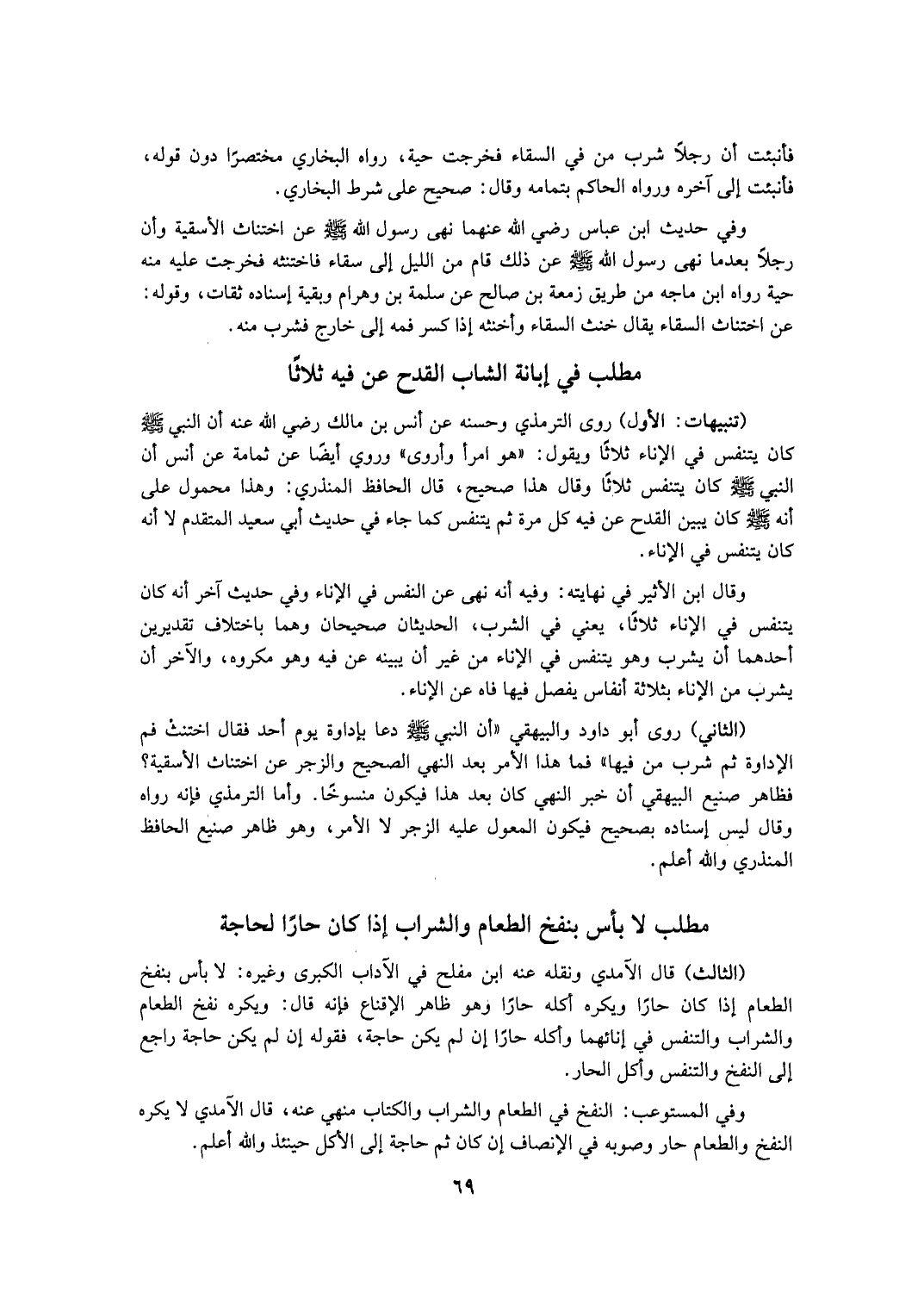 فأنبئت أن رجلاً شرب من في السقاء فخرجت حية، رواه البخاري مختصرًا دون قوله، فأنبئت إلى آخره ورواه الحاكم بتمامه وقال: صحيح على شرط البخاري.

وفي حديث ابن عباس رضي الله عنهما نهى رسول الله ﷺ عن اختناث الأسقية وأن رجلاً بعدما نهى رسول الله ﷺ عن ذلك قام من الليل إلى سقاء فاختنثه فخرجت عليه منه حية رواه ابن ماجه من طريق زمعة بن صالح عن سلمة بن وهرام وبقية إسناده ثقات، وقوله: عن اختناث السقاء يقال خنث السقاء وأخنثه إذا كسر فمه إلى خارج فشرب منه.

مطلب في إبانة الشاب القدح عن فيه ثلاثًا

(تنبيهات: الأول) روى الترمذي وحسنه عن أنس بن مالك رضي الله عنه أن النبي ﷺ كان يتنفس في الإناء ثلاثًا ويقول: «هو امرأ وأروى» وروي أيضًا عن ثمامة عن أنس أن النبي ﷺ كان يتنفس ثلاثًا وقال هذا صحيح، قال الحافظ المنذري: وهذا محمول على أنه ﷺ كان يبين القدح عن فيه كل مرة ثم يتنفس كما جاء في حديث أبي سعيد المتقدم لا أنه كان يتنفس في الإناء.

وقال ابن الأثير في نهايته: وفيه أنه نهى عن النفس في الإناء وفي حديث آخر أنه كان يتنفس في الإناء ثلاثًا، يعني في الشرب، الحديثان صحيحان وهما باختلاف تقديرين أحدهما أن يشرب وهو يتنفس في الإناء من غير أن يبينه عن فيه وهو مكروه، والآخر أن يشرب من الإناء بثلاثة أنفاس يفصل فيها فاه عن الإناء.

(الثاني) روى أبو داود والبيهقي «أن النبي ﷺ دعا بإداوة يوم أحد فقال اختنث فم الإداوة ثم شرب من فيها» فما هذا الأمر بعد النهي الصحيح والزجر عن اختناث الأسقية؟ فظاهر صنيع البيهقي أن خبر النهي كان بعد هذا فيكون منسوخًا. وأما الترمذي فإنه رواه وقال ليس إسناده بصحيح فيكون المعول عليه الزجر لا الأمر، وهو ظاهر صنيع الحافظ المنذري والله أعلم.

مطلب لا بأس بنفخ الطعام والشراب إذا كان حارًا لحاجة

(الثالث) قال الآمدي ونقله عنه ابن مفلح في الآداب الكبرى وغيره: لا بأس بنفخ الطعام إذا كان حارًا ويكره أكله حارًا وهو ظاهر الإقناع فإنه قال: ويكره نفخ الطعام والشراب والتنفس في إنائهما وأكله حارًا إن لم يكن حاجة، فقوله إن لم يكن حاجة راجع إلى النفخ والتنفس وأكل الحار.

وفي المستوعب: النفخ في الطعام والشراب والكتاب منهي عنه، قال الآمدي لا يكره النفخ والطعام حار وصوبه في الإنصاف إن كان ثم حاجة إلى الأكل حينئذ والله أعلم.

٦٩